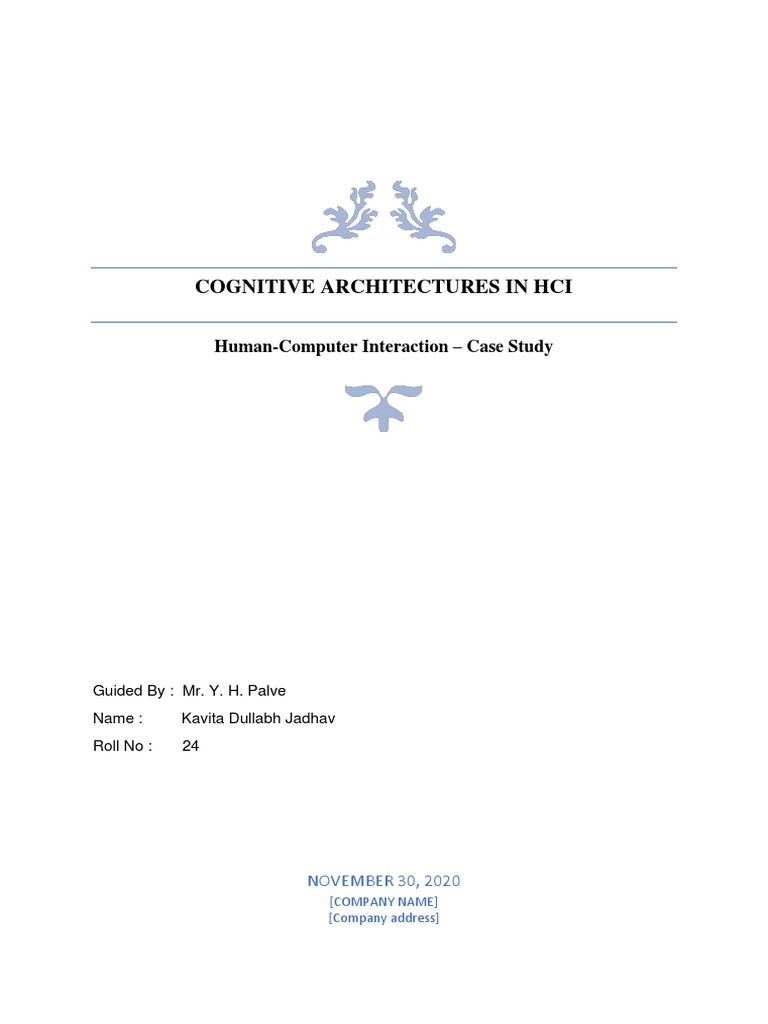 COGNITIVE ARCHITECTURES IN HCI

Human-Computer Interaction – Case Study

Guided By : Mr. Y. H. Palve

Name : Kavita Dullabh Jadhav

Roll No : 24

NOVEMBER 30, 2020

[COMPANY NAME]

[Company address]